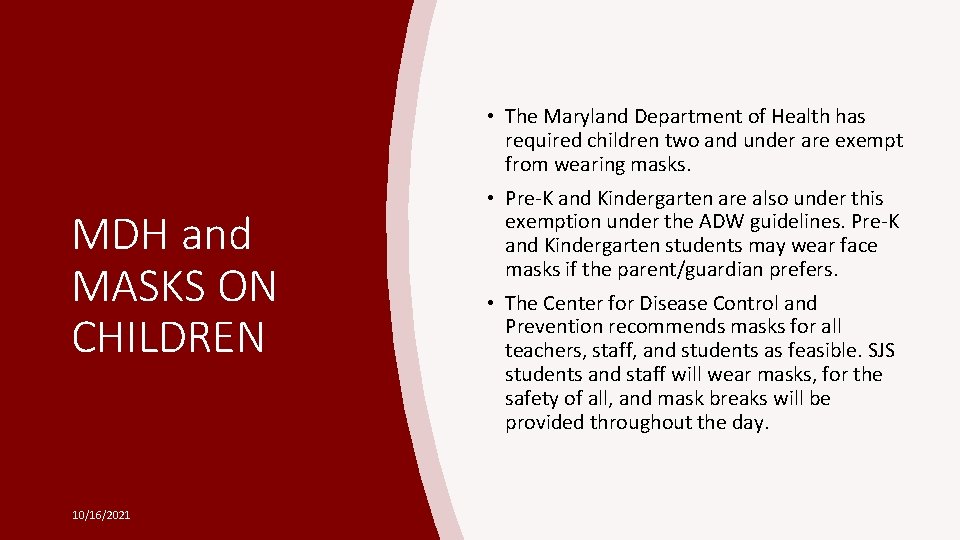 MDH and MASKS ON CHILDREN

• The Maryland Department of Health has required children two and under are exempt from wearing masks.

• Pre-K and Kindergarten are also under this exemption under the ADW guidelines. Pre-K and Kindergarten students may wear face masks if the parent/guardian prefers.

• The Center for Disease Control and Prevention recommends masks for all teachers, staff, and students as feasible. SJS students and staff will wear masks, for the safety of all, and mask breaks will be provided throughout the day.

10/16/2021